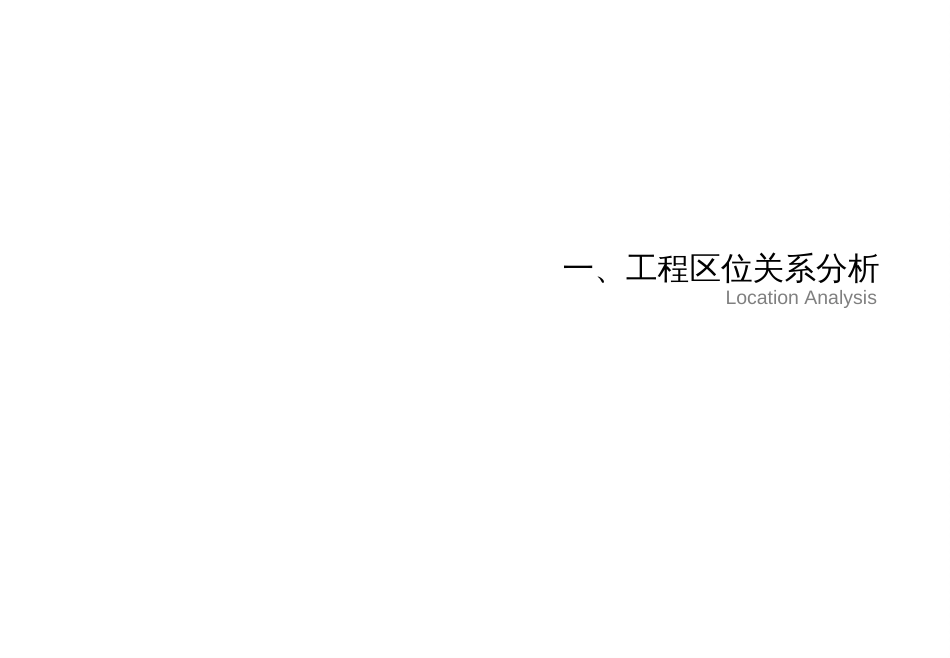 一、工程区位关系分析
Location Analysis